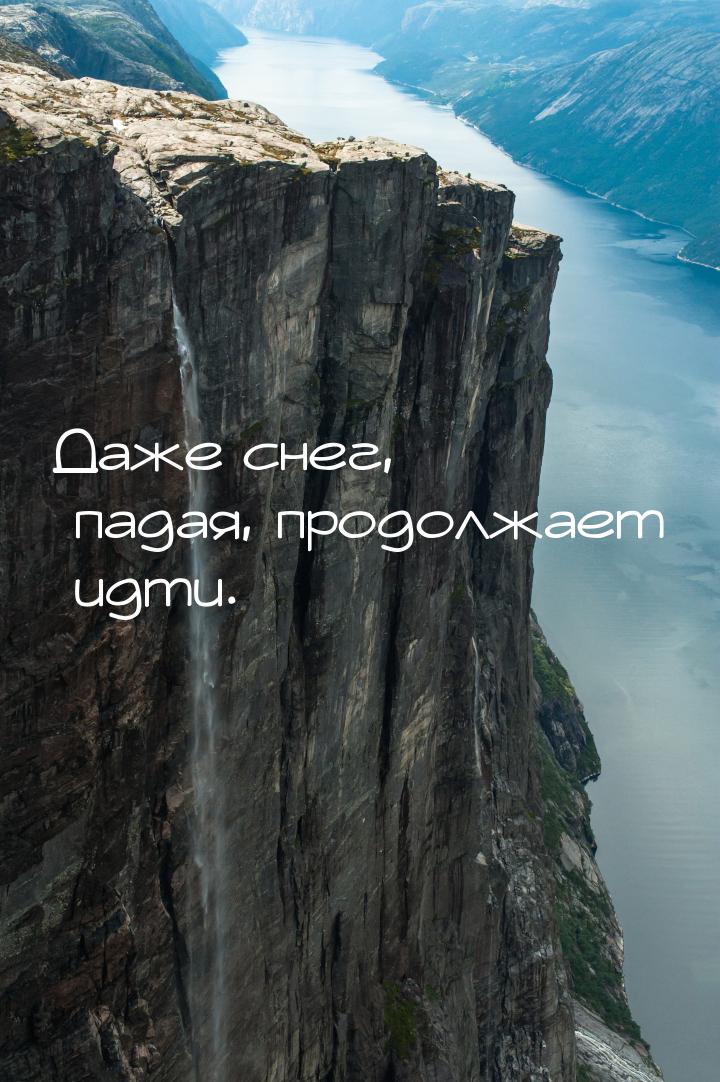 Даже снег, падая, продолжает идти.